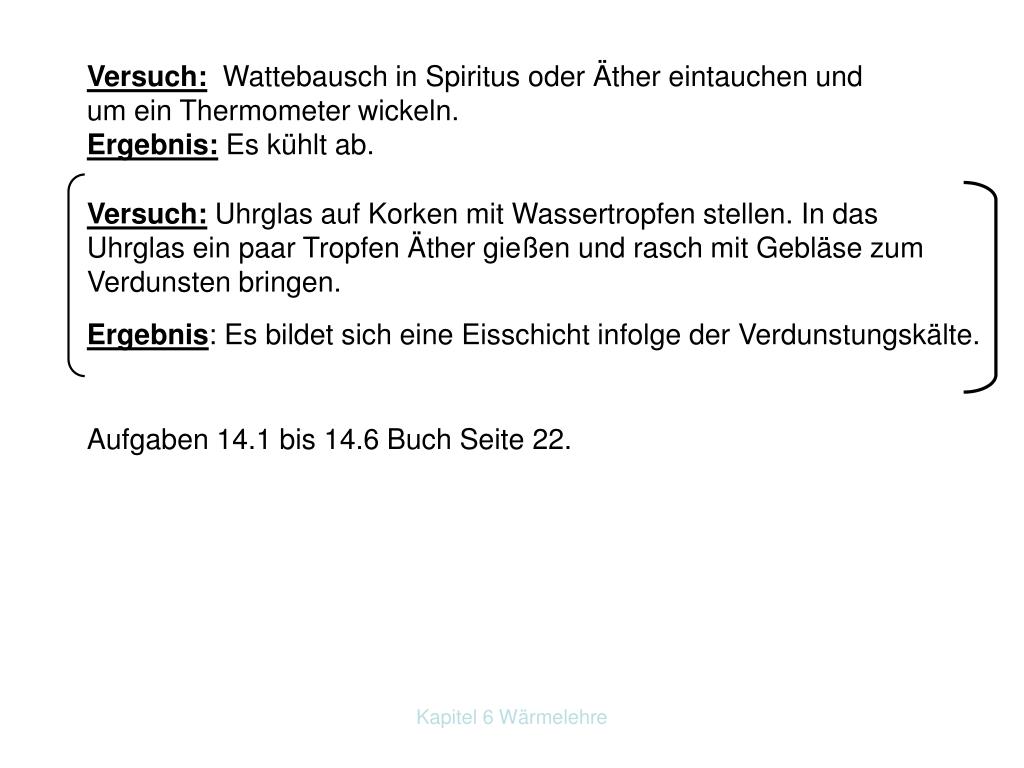 Versuch: Wattebausch in Spiritus oder Äther eintauchen und um ein Thermometer wickeln.
Ergebnis: Es kühlt ab.

Versuch: Uhrglas auf Korken mit Wassertropfen stellen. In das Uhrglas ein paar Tropfen Äther gießen und rasch mit Gebläse zum Verdunsten bringen.

Ergebnis: Es bildet sich eine Eisschicht infolge der Verdunstungskälte.

Aufgaben 14.1 bis 14.6 Buch Seite 22.

Kapitel 6 Wärmelehre